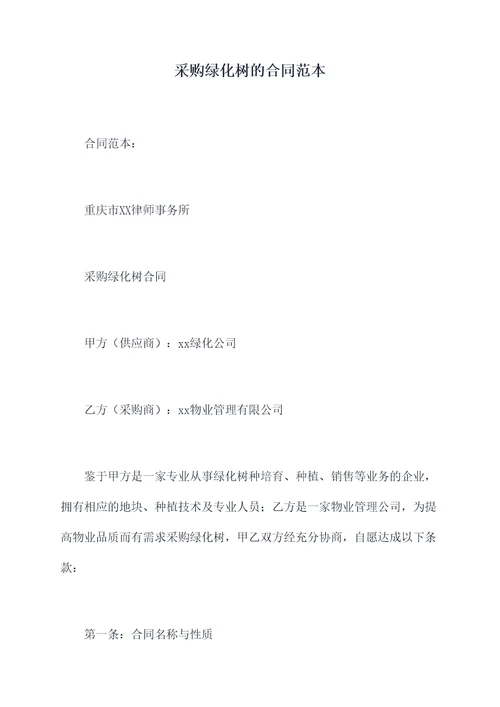 采购绿化树的合同范本

合同范本：

重庆市XX律师事务所

采购绿化树合同

甲方（供应商）：xx绿化公司

乙方（采购商）：xx物业管理有限公司

鉴于甲方是一家专业从事绿化树种培育、种植、销售等业务的企业，拥有相应的地块、种植技术及专业人员；乙方是一家物业管理公司，为提高物业品质而有需求采购绿化树，甲乙双方经充分协商，自愿达成以下条款：

第一条：合同名称与性质